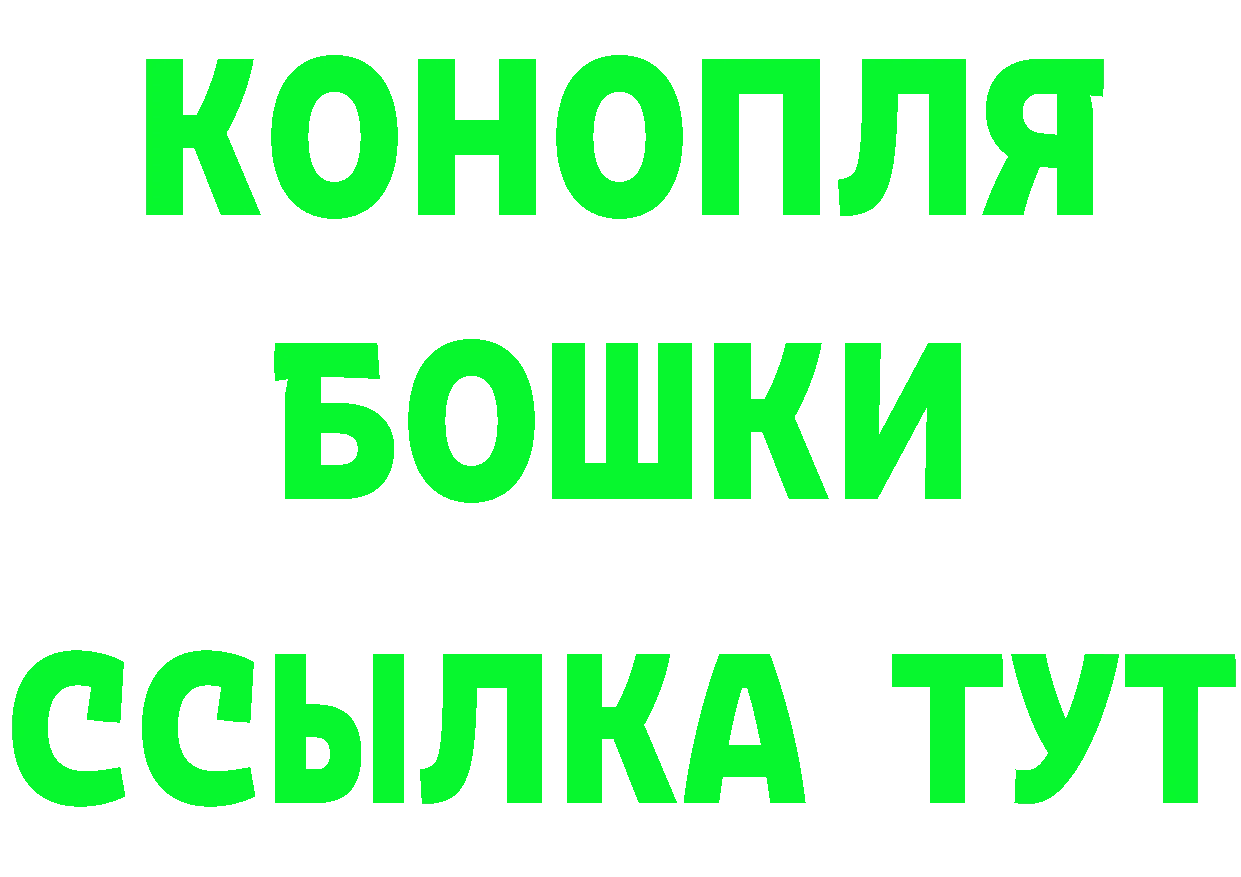 КОНОПЛЯ
БОШКИ
ССЫЛКА ТУТ